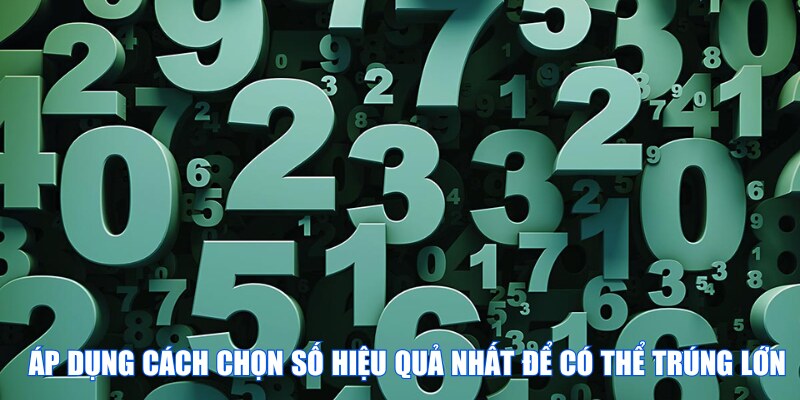 ÁP DỤNG CÁCH CHỌN SỐ HIỆU QUẢ NHẤT ĐỂ CÓ THỂ TRÚNG LỚN